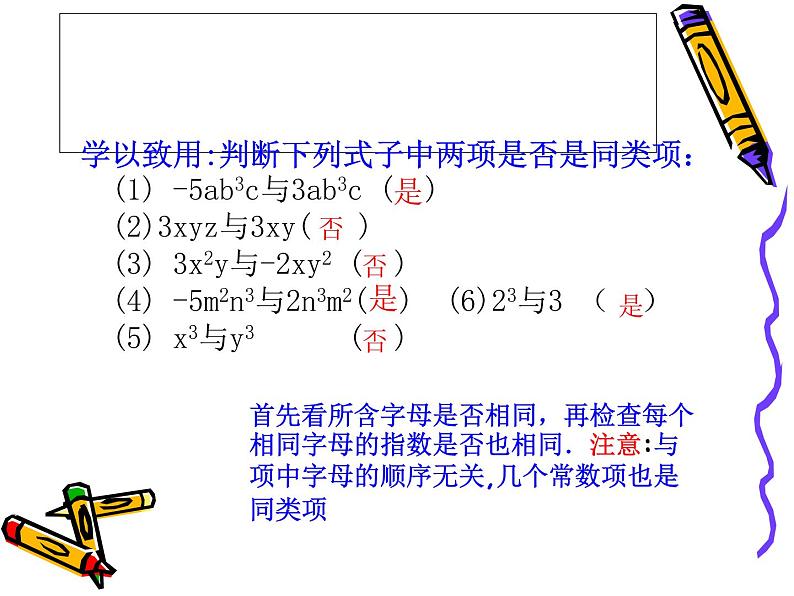 学以致用:判断下列式子中两项是否是同类项:

(1) $-5ab^3c$与$3ab^3c$ (是)

(2)$3xyz$与$3xy$(否)

(3) $3x^2y$与$-2xy^2$ (否)

(4) $-5m^2n^3$与$2n^3m^2$(是) (6)$2^3$与3 (是)

(5) $x^3$与$y^3$ (否)

首先看所含字母是否相同，再检查每个相同字母的指数是否也相同. 注意:与项中字母的顺序无关,几个常数项也是同类项